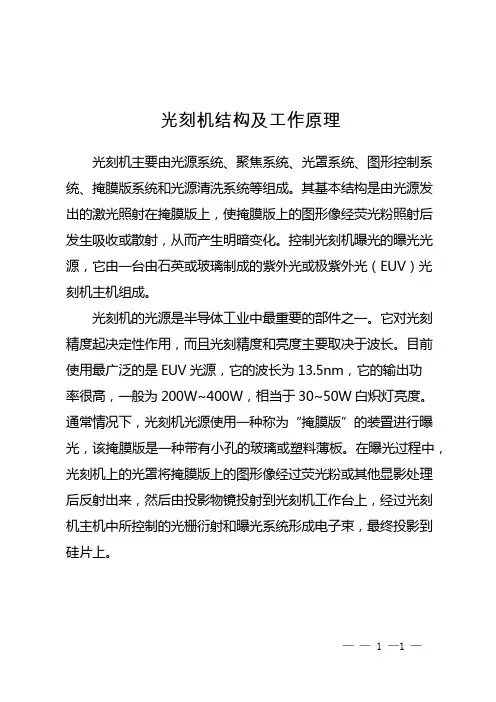 光刻机结构及工作原理

光刻机主要由光源系统、聚焦系统、光罩系统、图形控制系统、掩膜版系统和光源清洗系统等组成。其基本结构是由光源发出的激光照射在掩膜版上，使掩膜版上的图形像经荧光粉照射后发生吸收或散射，从而产生明暗变化。控制光刻机曝光的曝光光源，它由一台由石英或玻璃制成的紫外光或极紫外光（EUV）光刻机主机组成。

光刻机的光源是半导体工业中最重要的部件之一。它对光刻精度起决定性作用，而且光刻精度和亮度主要取决于波长。目前使用最广泛的是 EUV 光源，它的波长为 13.5nm，它的输出功率很高，一般为 200W~400W，相当于 30~50W 白炽灯亮度。通常情况下，光刻机光源使用一种称为“掩膜版”的装置进行曝光，该掩膜版是一种带有小孔的玻璃或塑料薄板。在曝光过程中，光刻机上的光罩将掩膜版上的图形像经过荧光粉或其他显影处理后反射出来，然后由投影物镜投射到光刻机工作台上，经过光刻机主机中所控制的光栅衍射和曝光系统形成电子束，最终投影到硅片上。

— — 1 —1 —